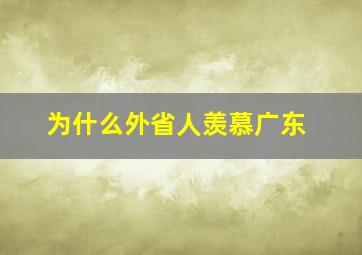 为什么外省人羡慕广东